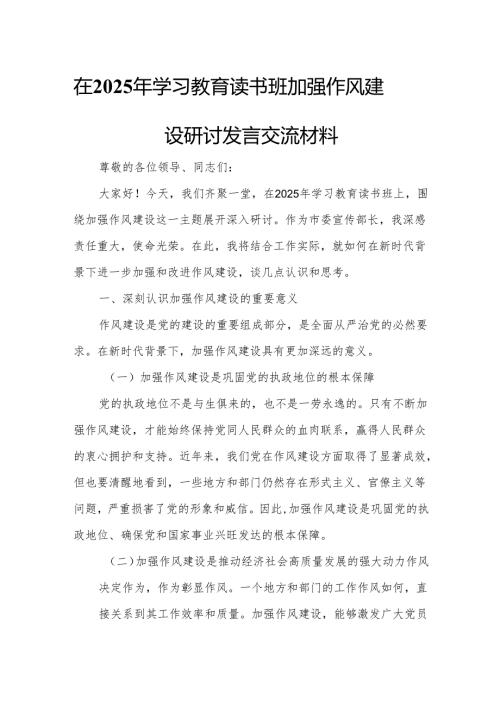 在2025年学习教育读书班加强作风建设研讨发言交流材料

尊敬的各位领导、同志们:

大家好!今天，我们齐聚一堂，在2025年学习教育读书班上，围绕加强作风建设这一主题展开深入研讨。作为市委宣传部长，我深感责任重大，使命光荣。在此，我将结合工作实际，就如何在新时代背景下进一步加强和改进作风建设，谈几点认识和思考。

一、深刻认识加强作风建设的重要意义

作风建设是党的建设的重要组成部分，是全面从严治党的必然要求。在新时代背景下，加强作风建设具有更加深远的意义。

(一)加强作风建设是巩固党的执政地位的根本保障

党的执政地位不是与生俱来的，也不是一劳永逸的。只有不断加强作风建设，才能始终保持党同人民群众的血肉联系，赢得人民群众的衷心拥护和支持。近年来，我们党在作风建设方面取得了显著成效，但也要清醒地看到，一些地方和部门仍然存在形式主义、官僚主义等问题，严重损害了党的形象和威信。因此,加强作风建设是巩固党的执政地位、确保党和国家事业兴旺发达的根本保障。

(二)加强作风建设是推动经济社会高质量发展的强大动力作风决定作为，作为彰显作风。一个地方和部门的工作作风如何，直接关系到其工作效率和质量。加强作风建设，能够激发广大党员